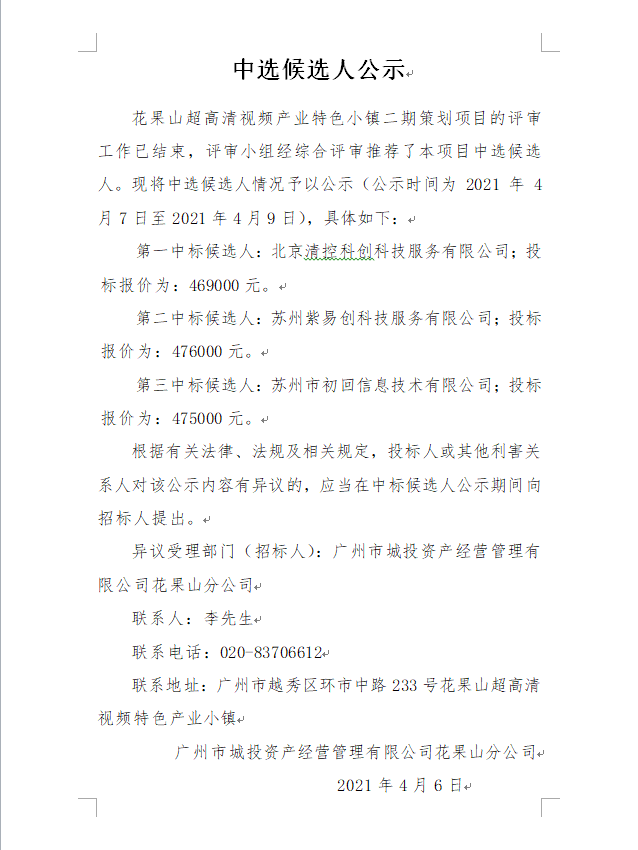 中选候选人公示

花果山超高清视频产业特色小镇二期策划项目的评审工作已结束，评审小组经综合评审推荐了本项目中选候选人。现将中选候选人情况予以公示（公示时间为 2021 年 4 月 7 日至 2021 年 4 月 9 日），具体如下：

第一中标候选人：北京清控科创科技服务有限公司；投标报价为：469000 元。

第二中标候选人：苏州紫易创科技服务有限公司；投标报价为：476000 元。

第三中标候选人：苏州市初回信息技术有限公司；投标报价为：475000 元。

根据有关法律、法规及相关规定，投标人或其他利害关系人对该公示内容有异议的，应当在中标候选人公示期间向招标人提出。

异议受理部门（招标人）：广州市城投资产经营管理有限公司花果山分公司

联系人：李先生

联系电话：020-83706612

联系地址：广州市越秀区环市中路 233 号花果山超高清视频特色产业小镇

广州市城投资产经营管理有限公司花果山分公司

2021 年 4 月 6 日